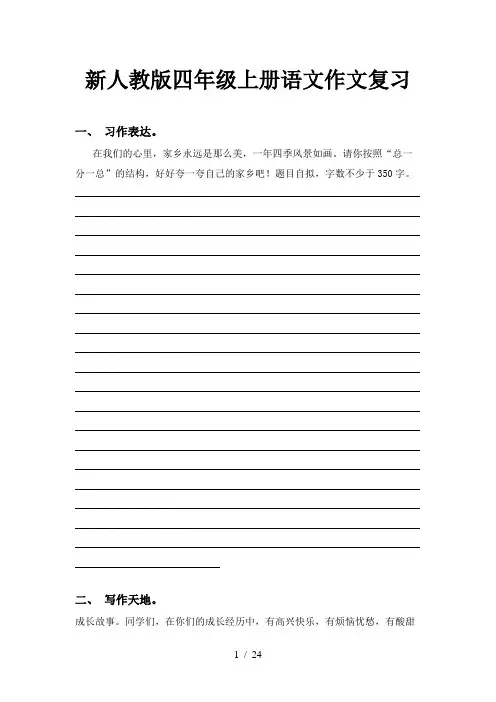 新人教版四年级上册语文作文复习

一、 习作表达。

在我们的心里，家乡永远是那么美，一年四季风景如画。请你按照“总一分一总”的结构，好好夸一夸自己的家乡吧！题目自拟，字数不少于350字。

二、 写作天地。

成长故事。同学们，在你们的成长经历中，有高兴快乐，有烦恼忧愁，有酸甜

1 / 24